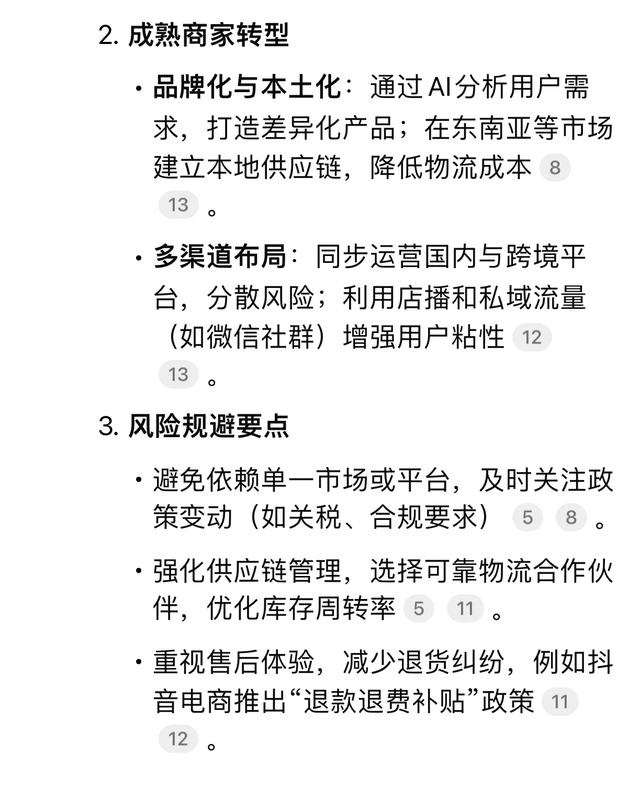 2. 成熟商家转型

• 品牌化与本土化：通过AI分析用户需求，打造差异化产品；在东南亚等市场建立本地供应链，降低物流成本 8 13 。

• 多渠道布局：同步运营国内与跨境平台，分散风险；利用店播和私域流量（如微信社群）增强用户粘性 12 13 。

3. 风险规避要点

• 避免依赖单一市场或平台，及时关注政策变动（如关税、合规要求） 5 8 。

• 强化供应链管理，选择可靠物流合作伙伴，优化库存周转率 5 11 。

• 重视售后体验，减少退货纠纷，例如抖音电商推出“退款退费补贴”政策 11 12 。